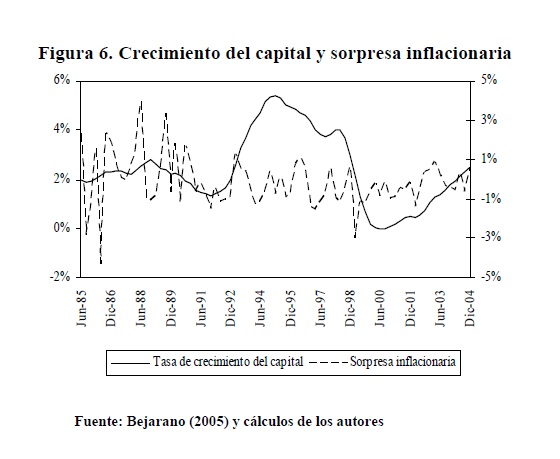 Figura 6. Crecimiento del capital y sorpresa inflacionaria

6%
4%
2%
0%
-2%

5%
3%
1%
-1%
-3%
-5%

Jun-85
Dic-86
Jun-88
Dic-89
Jun-91
Dic-92
Jun-94
Dic-95
Jun-97
Dic-98
Jun-00
Dic-01
Jun-03
Dic-04

Tasa de crecimiento del capital
Sorpresa inflacionaria

Fuente: Bejarano (2005) y cálculos de los autores